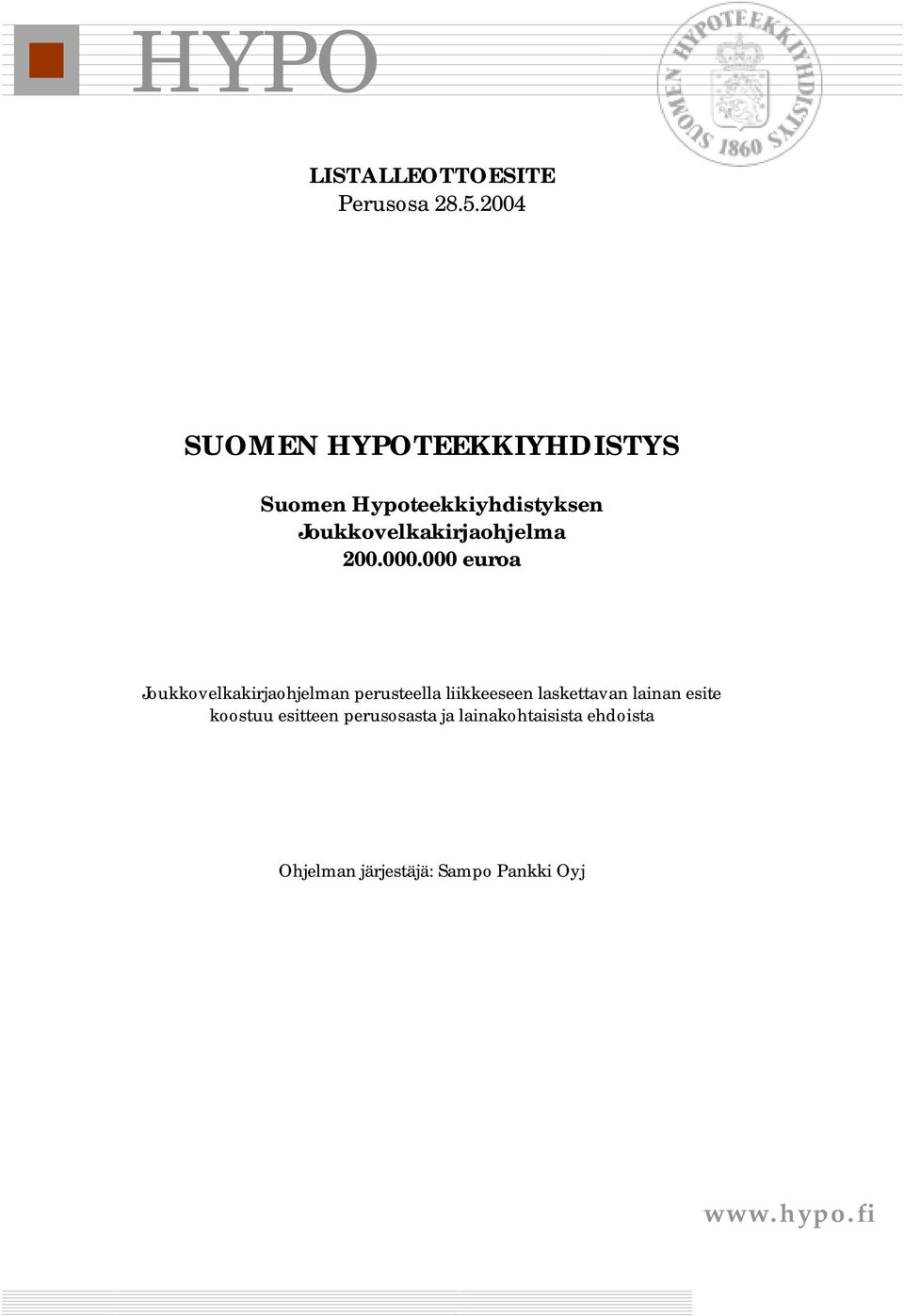 HYPO

SUOMEN HYPOTEEKKIYHDISTYS 1860

LISTALLEOTTOESITE
Perusosa 28.5.2004

SUOMEN HYPOTEEKKIYHDISTYS

Suomen Hypoteekkiyhdistyksen Joukkovelkakirjaohjelma 200.000.000 euroa

Joukkovelkakirjaohjelman perusteella liikkeeseen laskettavan lainan esite koostuu esitteen perusosasta ja lainakohtaisista ehdoista

Ohjelman järjestäjä: Sampo Pankki Oyj

www.hypo.fi